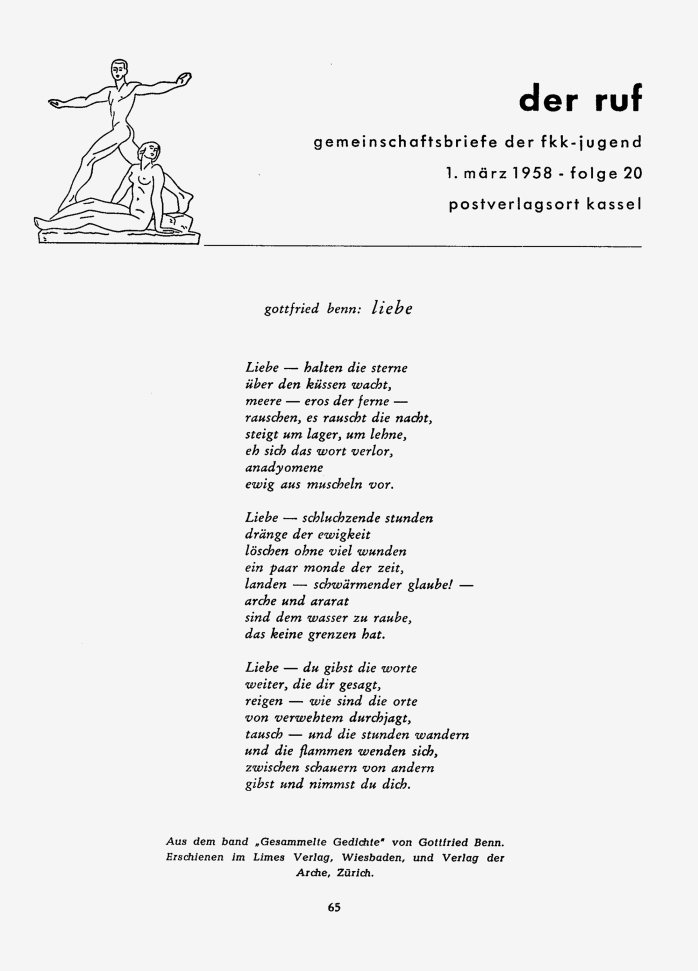 der ruf

gemeinschaftsbriefe der fkk-jugend

1. märz 1958 - folge 20

postverlagsort kassel

gottfried benn: liebe

Liebe — halten die sterne
über den küssen wacht,
meere — eros der ferne —
rauschen, es rauscht die nacht,
steigt um lager, um lehne,
eh sich das wort verlor,
anadyomene
ewig aus muscheln vor.

Liebe — schluchzende stunden
dränge der ewigkeit
löschen ohne viel wunden
ein paar monde der zeit,
landen — schwärmender glaube! —
arche und ararat
sind dem wasser zu raube,
das keine grenzen hat.

Liebe — du gibst die worte
weiter, die dir gesagt,
reigen — wie sind die orte
von verwehtem durchjagt,
tausch — und die stunden wandern
und die flammen wenden sich,
zwischen schauern von andern
gibst und nimmst du dich.

Aus dem band „Gesammelte Gedichte" von Gottfried Benn. Erschienen im Limes Verlag, Wiesbaden, und Verlag der Arche, Zürich.

65